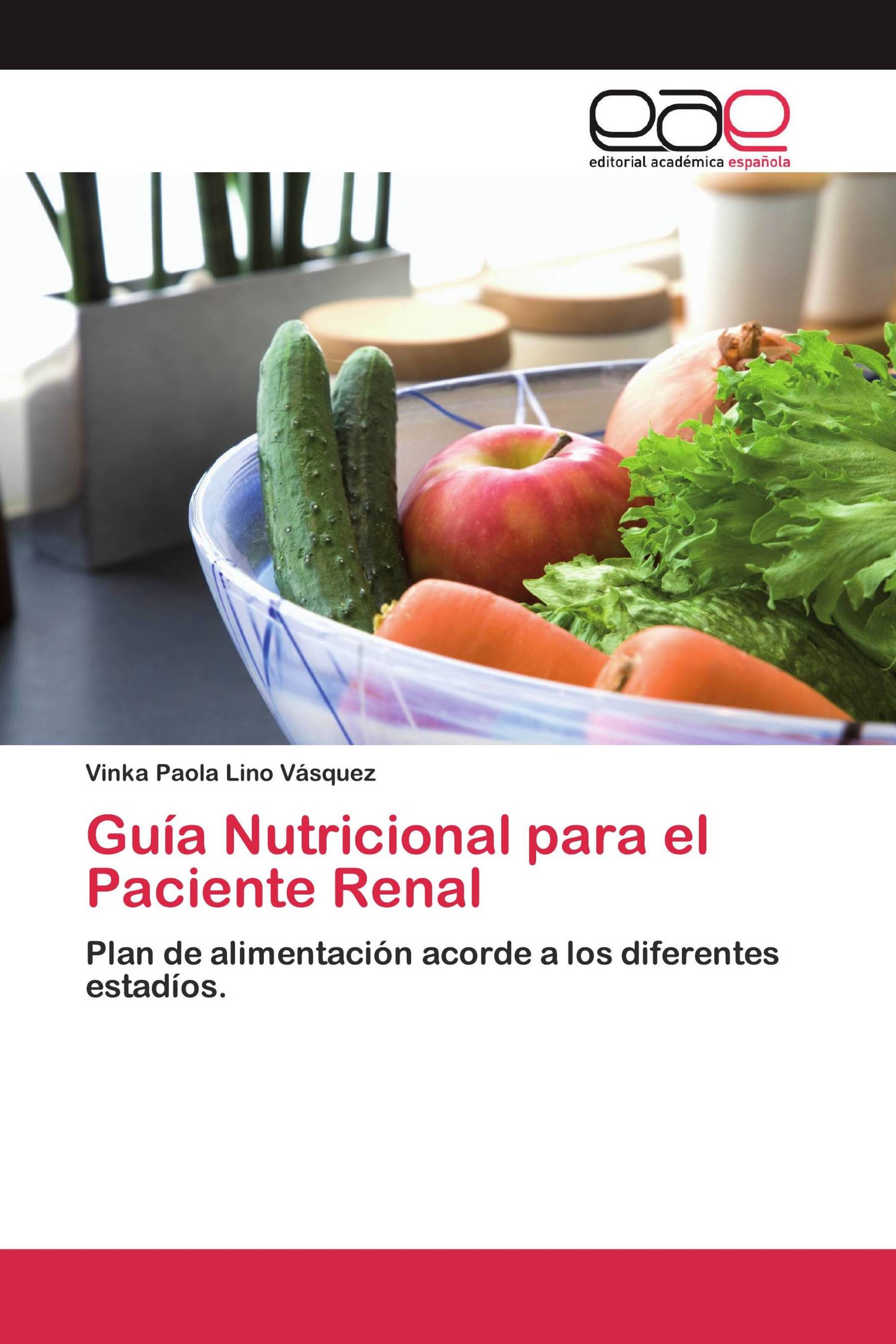 eae
editorial académica española

Vinka Paola Lino Vásquez

Guía Nutricional para el Paciente Renal

Plan de alimentación acorde a los diferentes estadíos.